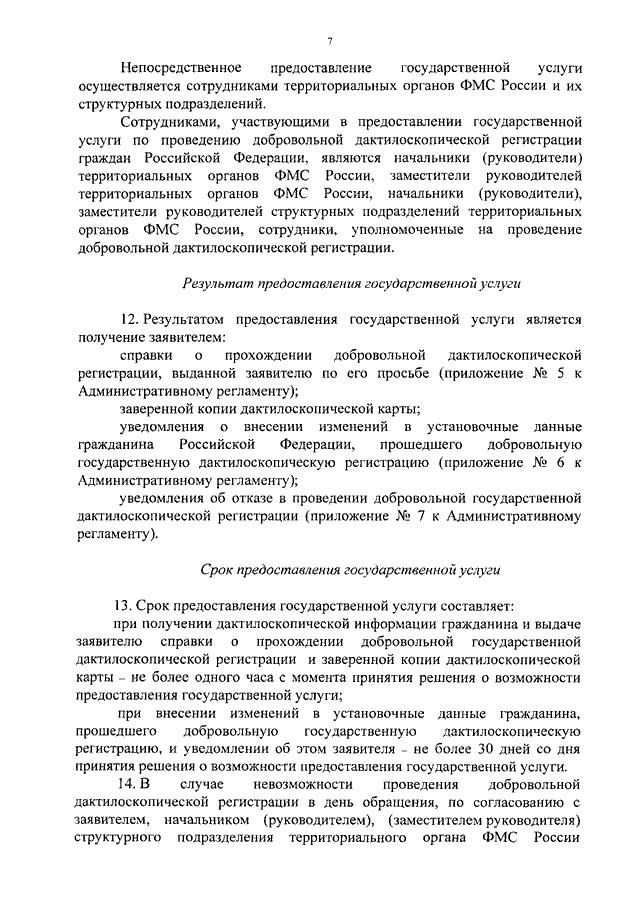 7

Непосредственное предоставление государственной услуги осуществляется сотрудниками территориальных органов ФМС России и их структурных подразделений.

Сотрудниками, участвующими в предоставлении государственной услуги по проведению добровольной дактилоскопической регистрации граждан Российской Федерации, являются начальники (руководители) территориальных органов ФМС России, заместители руководителей территориальных органов ФМС России, начальники (руководители), заместители руководителей структурных подразделений территориальных органов ФМС России, сотрудники, уполномоченные на проведение добровольной дактилоскопической регистрации.

Результат предоставления государственной услуги

12. Результатом предоставления государственной услуги является получение заявителем:

справки о прохождении добровольной дактилоскопической регистрации, выданной заявителю по его просьбе (приложение № 5 к Административному регламенту);

заверенной копии дактилоскопической карты;

уведомления о внесении изменений в установочные данные гражданина Российской Федерации, прошедшего добровольную государственную дактилоскопическую регистрацию (приложение № 6 к Административному регламенту);

уведомления об отказе в проведении добровольной государственной дактилоскопической регистрации (приложение № 7 к Административному регламенту).

Срок предоставления государственной услуги

13. Срок предоставления государственной услуги составляет:

при получении дактилоскопической информации гражданина и выдаче заявителю справки о прохождении добровольной государственной дактилоскопической регистрации и заверенной копии дактилоскопической карты – не более одного часа с момента принятия решения о возможности предоставления государственной услуги;

при внесении изменений в установочные данные гражданина, прошедшего добровольную государственную дактилоскопическую регистрацию, и уведомлении об этом заявителя – не более 30 дней со дня принятия решения о возможности предоставления государственной услуги.

14. В случае невозможности проведения добровольной дактилоскопической регистрации в день обращения, по согласованию с заявителем, начальником (руководителем), (заместителем руководителя) структурного подразделения территориального органа ФМС России